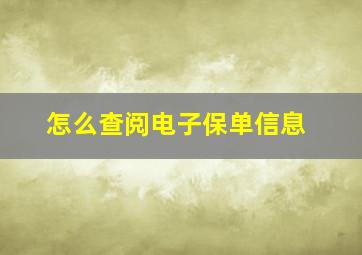 怎么查阅电子保单信息